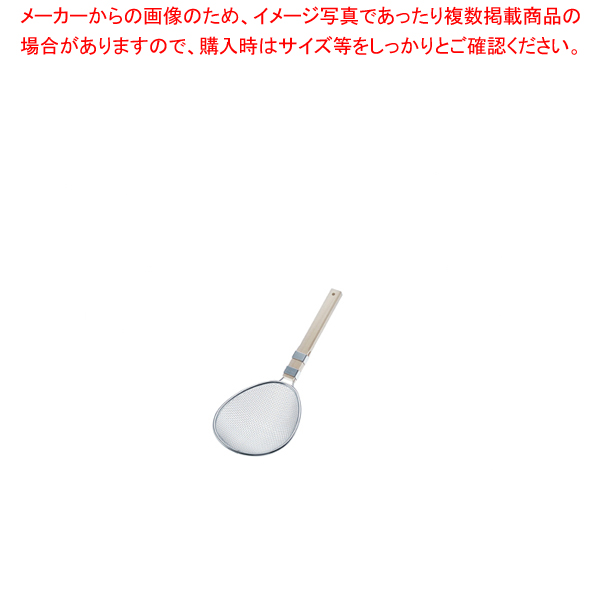 メーカーからの画像のため、イメージ写真であったり複数掲載商品の場合がありますので、購入時はサイズ等をしっかりとご確認ください。